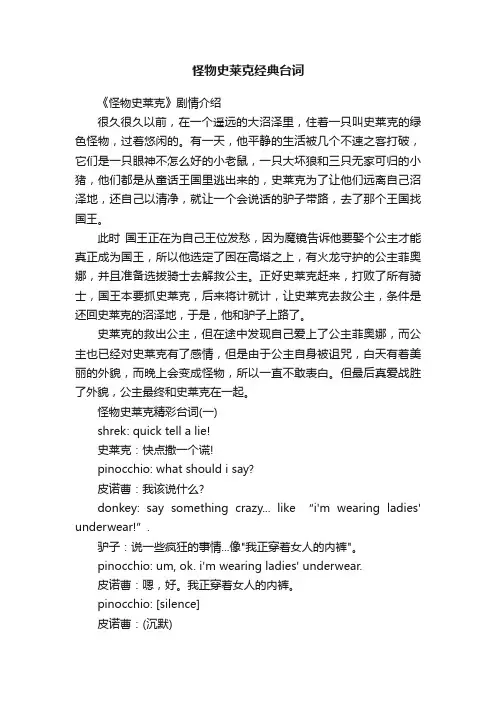 怪物史莱克经典台词

《怪物史莱克》剧情介绍

很久很久以前，在一个遥远的大沼泽里，住着一只叫史莱克的绿色怪物，过着悠闲的。有一天，他平静的生活被几个不速之客打破，它们是一只眼神不怎么好的小老鼠，一只大坏狼和三只无家可归的小猪，他们都是从童话王国里逃出来的，史莱克为了让他们远离自己沼泽地，还自己以清净，就让一个会说话的驴子带路，去了那个王国找国王。

此时 国王正在为自己王位发愁，因为魔镜告诉他要娶个公主才能真正成为国王，所以他选定了困在高塔之上，有火龙守护的公主菲奥娜，并且准备选拔骑士去解救公主。正好史莱克赶来，打败了所有骑士，国王本要抓史莱克，后来将计就计，让史莱克去救公主，条件是还回史莱克的沼泽地，于是，他和驴子上路了。

史莱克的救出公主，但在途中发现自己爱上了公主菲奥娜，而公主也已经对史莱克有了感情，但是由于公主自身被诅咒，白天有着美丽的外貌，而晚上会变成怪物，所以一直不敢表白。但最后真爱战胜了外貌，公主最终和史莱克在一起。

怪物史莱克精彩台词(一)

shrek: quick tell a lie!

史莱克：快点撒一个谎!

pinocchio: what should i say?

皮诺曹：我该说什么?

donkey: say something crazy... like "i'm wearing ladies' underwear!" .

驴子：说一些疯狂的事情...像"我正穿着女人的内裤"。

pinocchio: um, ok. i'm wearing ladies' underwear.

皮诺曹：嗯，好。我正穿着女人的内裤。

pinocchio: [silence]

皮诺曹：(沉默)